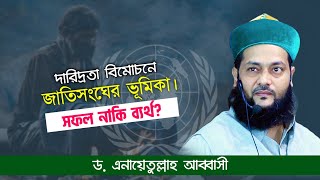 দারিদ্রতা বিমোচনে
জাতিসংঘের ভূমিকা।
সফল নাকি ব্যর্থ?

ড. এনায়েতুল্লাহ আব্বাসী